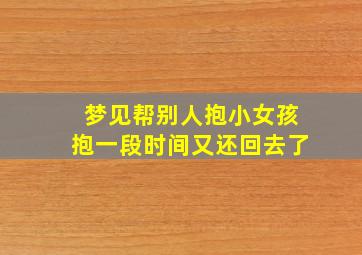 梦见帮别人抱小女孩
抱一段时间又还回去了